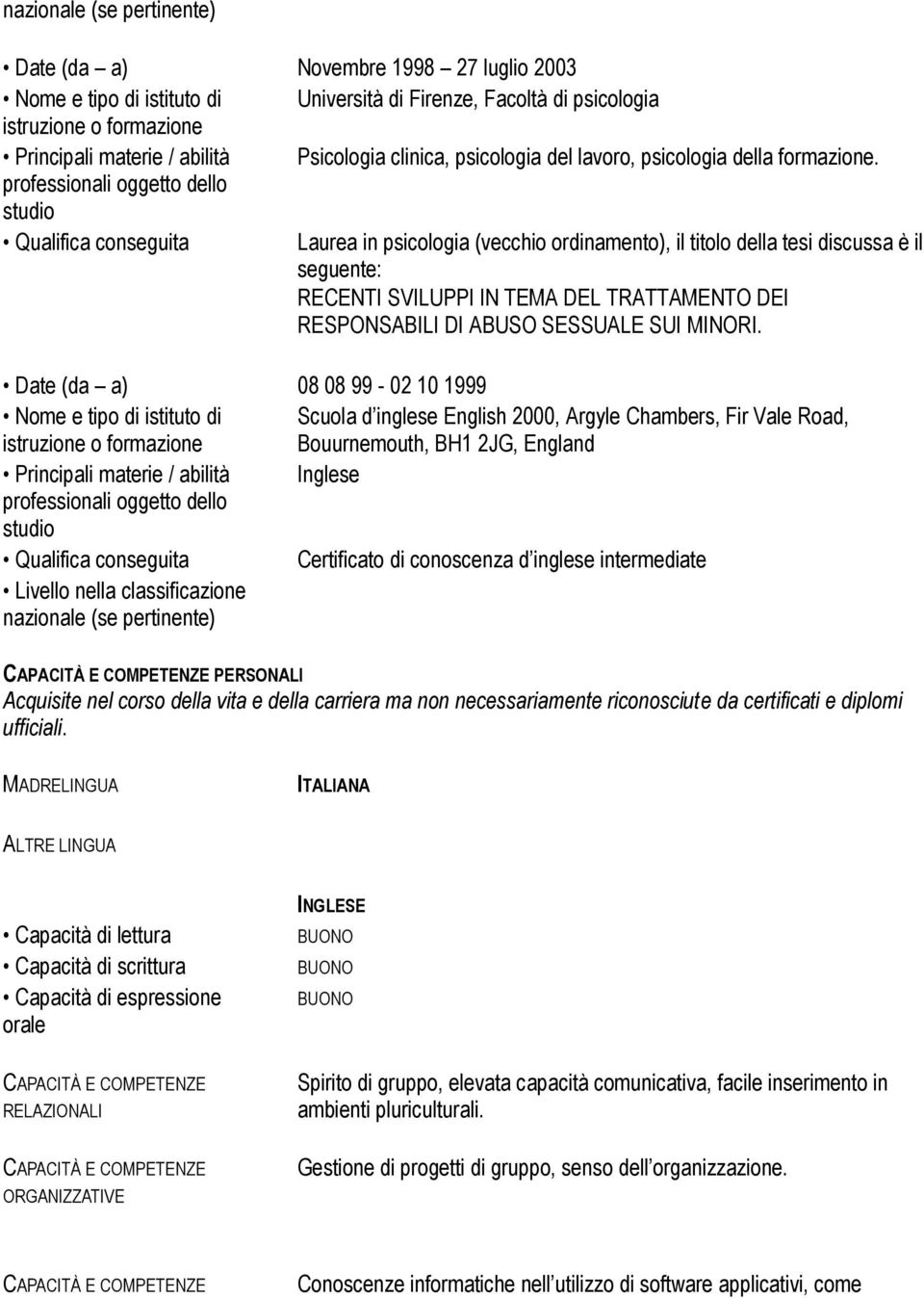 nazionale (se pertinente)

• Date (da – a) Novembre 1998 – 27 luglio 2003
• Nome e tipo di istituto di istruzione o formazione Università di Firenze, Facoltà di psicologia
• Principali materie / abilità professionali oggetto dello studio Psicologia clinica, psicologia del lavoro, psicologia della formazione.
• Qualifica conseguita Laurea in psicologia (vecchio ordinamento), il titolo della tesi discussa è il seguente: RECENTI SVILUPPI IN TEMA DEL TRATTAMENTO DEI RESPONSABILI DI ABUSO SESSUALE SUI MINORI.

• Date (da – a) 08 08 99 - 02 10 1999
• Nome e tipo di istituto di istruzione o formazione Scuola d inglese English 2000, Argyle Chambers, Fir Vale Road, Bouurnemouth, BH1 2JG, England
• Principali materie / abilità professionali oggetto dello studio Inglese
• Qualifica conseguita Certificato di conoscenza d inglese intermediate
• Livello nella classificazione nazionale (se pertinente)

CAPACITÀ E COMPETENZE PERSONALI
Acquisite nel corso della vita e della carriera ma non necessariamente riconosciute da certificati e diplomi ufficiali.

MADRELINGUA ITALIANA

ALTRE LINGUA

INGLESE
• Capacità di lettura BUONO
• Capacità di scrittura BUONO
• Capacità di espressione orale BUONO

CAPACITÀ E COMPETENZE RELAZIONALI Spirito di gruppo, elevata capacità comunicativa, facile inserimento in ambienti pluriculturali.

CAPACITÀ E COMPETENZE ORGANIZZATIVE Gestione di progetti di gruppo, senso dell organizzazione.

CAPACITÀ E COMPETENZE Conoscenze informatiche nell utilizzo di software applicativi, come